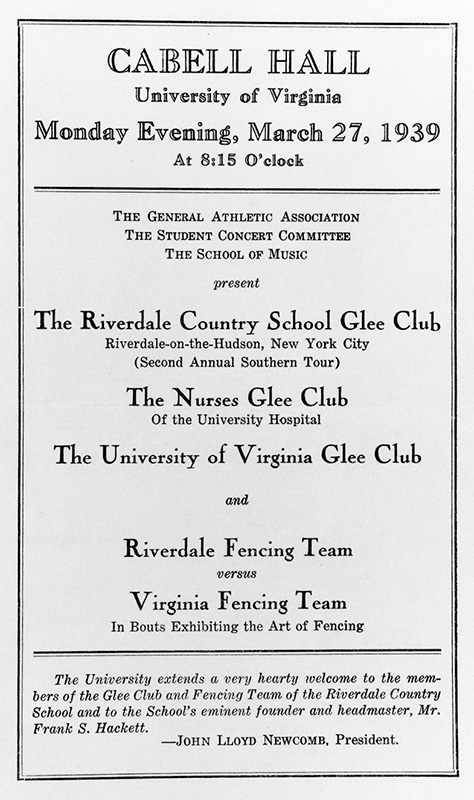 CABELL HALL
University of Virginia
Monday Evening, March 27, 1939
At 8:15 O'clock

THE GENERAL ATHLETIC ASSOCIATION
THE STUDENT CONCERT COMMITTEE
THE SCHOOL OF MUSIC

present

The Riverdale Country School Glee Club
Riverdale-on-the-Hudson, New York City
(Second Annual Southern Tour)

The Nurses Glee Club
Of the University Hospital

The University of Virginia Glee Club

and

Riverdale Fencing Team
versus
Virginia Fencing Team
In Bouts Exhibiting the Art of Fencing

The University extends a very hearty welcome to the members of the Glee Club and Fencing Team of the Riverdale Country School and to the School's eminent founder and headmaster, Mr. Frank S. Hackett.
—JOHN LLOYD NEWCOMB, President.